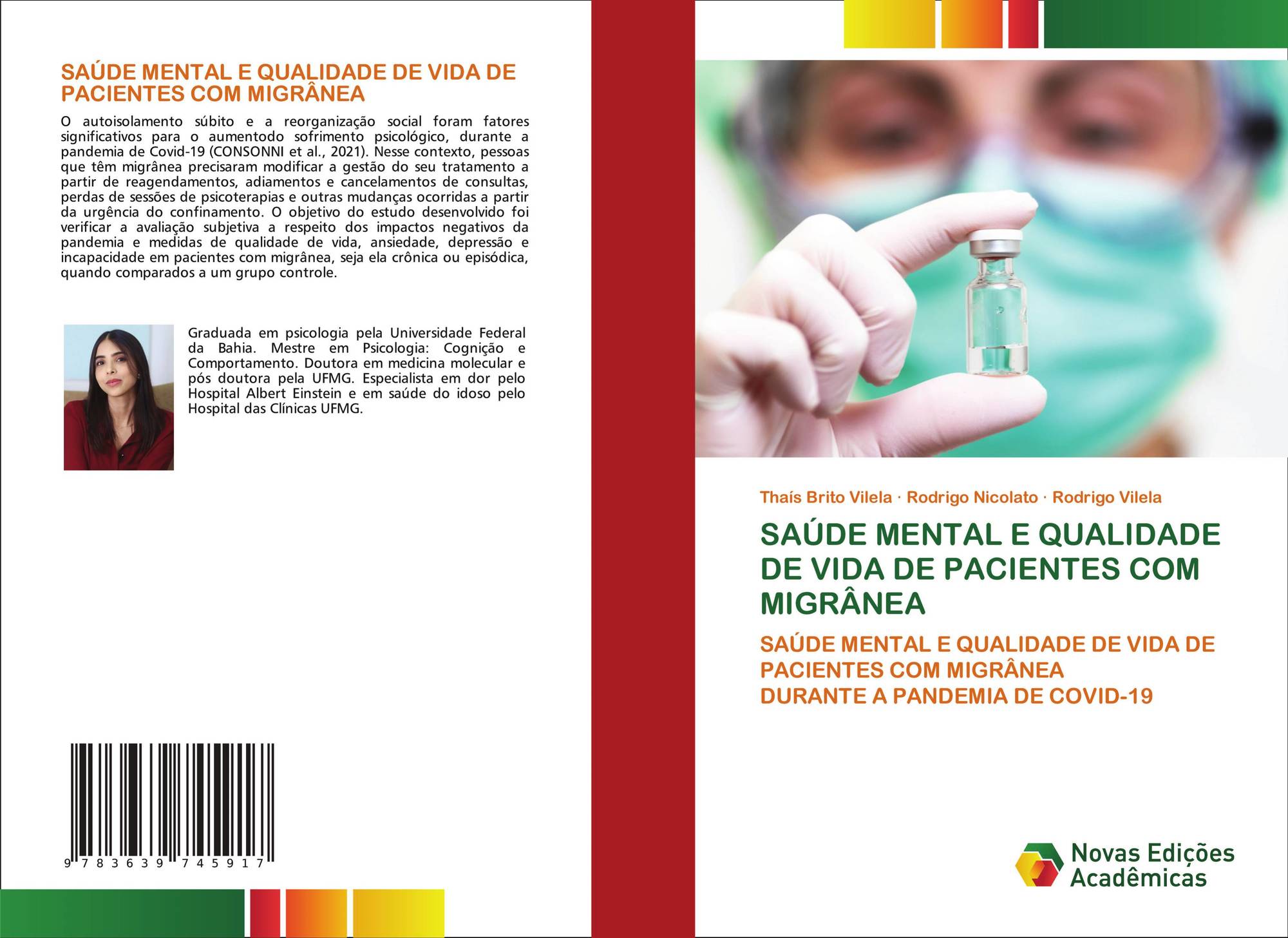 SAÚDE MENTAL E QUALIDADE DE VIDA DE PACIENTES COM MIGRÂNEA

O autoisolamento súbito e a reorganização social foram fatores significativos para o aumentodo sofrimento psicológico, durante a pandemia de Covid-19 (CONSONNI et al., 2021). Nesse contexto, pessoas que têm migrânea precisaram modificar a gestão do seu tratamento a partir de reagendamentos, adiamentos e cancelamentos de consultas, perdas de sessões de psicoterapias e outras mudanças ocorridas a partir da urgência do confinamento. O objetivo do estudo desenvolvido foi verificar a avaliação subjetiva a respeito dos impactos negativos da pandemia e medidas de qualidade de vida, ansiedade, depressão e incapacidade em pacientes com migrânea, seja ela crônica ou episódica, quando comparados a um grupo controle.

Graduada em psicologia pela Universidade Federal da Bahia. Mestre em Psicologia: Cognição e Comportamento. Doutora em medicina molecular e pós doutora pela UFMG. Especialista em dor pelo Hospital Albert Einstein e em saúde do idoso pelo Hospital das Clínicas UFMG.

9 783639 745917

Thaís Brito Vilela · Rodrigo Nicolato · Rodrigo Vilela

SAÚDE MENTAL E QUALIDADE DE VIDA DE PACIENTES COM MIGRÂNEA

SAÚDE MENTAL E QUALIDADE DE VIDA DE PACIENTES COM MIGRÂNEA
DURANTE A PANDEMIA DE COVID-19

Novas Edições Acadêmicas